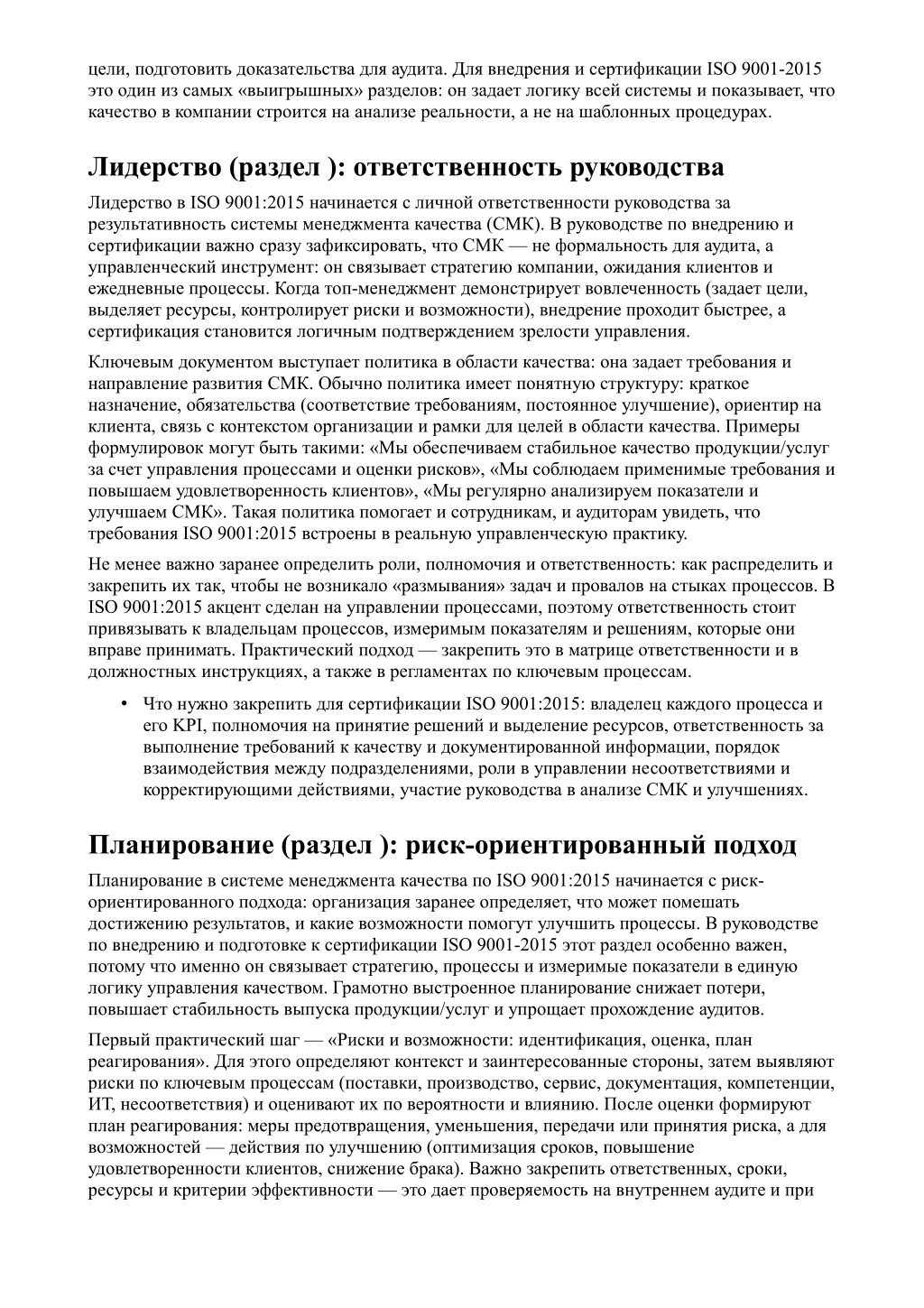 цели, подготовить доказательства для аудита. Для внедрения и сертификации ISO 9001-2015 это один из самых «выигрышных» разделов: он задает логику всей системы и показывает, что качество в компании строится на анализе реальности, а не на шаблонных процедурах.

Лидерство (раздел ): ответственность руководства

Лидерство в ISO 9001:2015 начинается с личной ответственности руководства за результативность системы менеджмента качества (СМК). В руководстве по внедрению и сертификации важно сразу зафиксировать, что СМК — не формальность для аудита, а управленческий инструмент: он связывает стратегию компании, ожидания клиентов и ежедневные процессы. Когда топ-менеджмент демонстрирует вовлеченность (задает цели, выделяет ресурсы, контролирует риски и возможности), внедрение проходит быстрее, а сертификация становится логичным подтверждением зрелости управления.

Ключевым документом выступает политика в области качества: она задает требования и направление развития СМК. Обычно политика имеет понятную структуру: краткое назначение, обязательства (соответствие требованиям, постоянное улучшение), ориентир на клиента, связь с контекстом организации и рамки для целей в области качества. Примеры формулировок могут быть такими: «Мы обеспечиваем стабильное качество продукции/услуг за счет управления процессами и оценки рисков», «Мы соблюдаем применимые требования и повышаем удовлетворенность клиентов», «Мы регулярно анализируем показатели и улучшаем СМК». Такая политика помогает и сотрудникам, и аудиторам увидеть, что требования ISO 9001:2015 встроены в реальную управленческую практику.

Не менее важно заранее определить роли, полномочия и ответственность: как распределить и закрепить их так, чтобы не возникало «размывания» задач и провалов на стыках процессов. В ISO 9001:2015 акцент сделан на управлении процессами, поэтому ответственность стоит привязывать к владельцам процессов, измеримым показателям и решениям, которые они вправе принимать. Практический подход — закрепить это в матрице ответственности и в должностных инструкциях, а также в регламентах по ключевым процессам.

• Что нужно закрепить для сертификации ISO 9001:2015: владелец каждого процесса и его KPI, полномочия на принятие решений и выделение ресурсов, ответственность за выполнение требований к качеству и документированной информации, порядок взаимодействия между подразделениями, роли в управлении несоответствиями и корректирующими действиями, участие руководства в анализе СМК и улучшениях.

Планирование (раздел ): риск-ориентированный подход

Планирование в системе менеджмента качества по ISO 9001:2015 начинается с риск-ориентированного подхода: организация заранее определяет, что может помешать достижению результатов, и какие возможности помогут улучшить процессы. В руководстве по внедрению и подготовке к сертификации ISO 9001-2015 этот раздел особенно важен, потому что именно он связывает стратегию, процессы и измеримые показатели в единую логику управления качеством. Грамотно выстроенное планирование снижает потери, повышает стабильность выпуска продукции/услуг и упрощает прохождение аудитов.

Первый практический шаг — «Риски и возможности: идентификация, оценка, план реагирования». Для этого определяют контекст и заинтересованные стороны, затем выявляют риски по ключевым процессам (поставки, производство, сервис, документация, компетенции, ИТ, несоответствия) и оценивают их по вероятности и влиянию. После оценки формируют план реагирования: меры предотвращения, уменьшения, передачи или принятия риска, а для возможностей — действия по улучшению (оптимизация сроков, повышение удовлетворенности клиентов, снижение брака). Важно закрепить ответственных, сроки, ресурсы и критерии эффективности — это дает проверяемость на внутреннем аудите и при